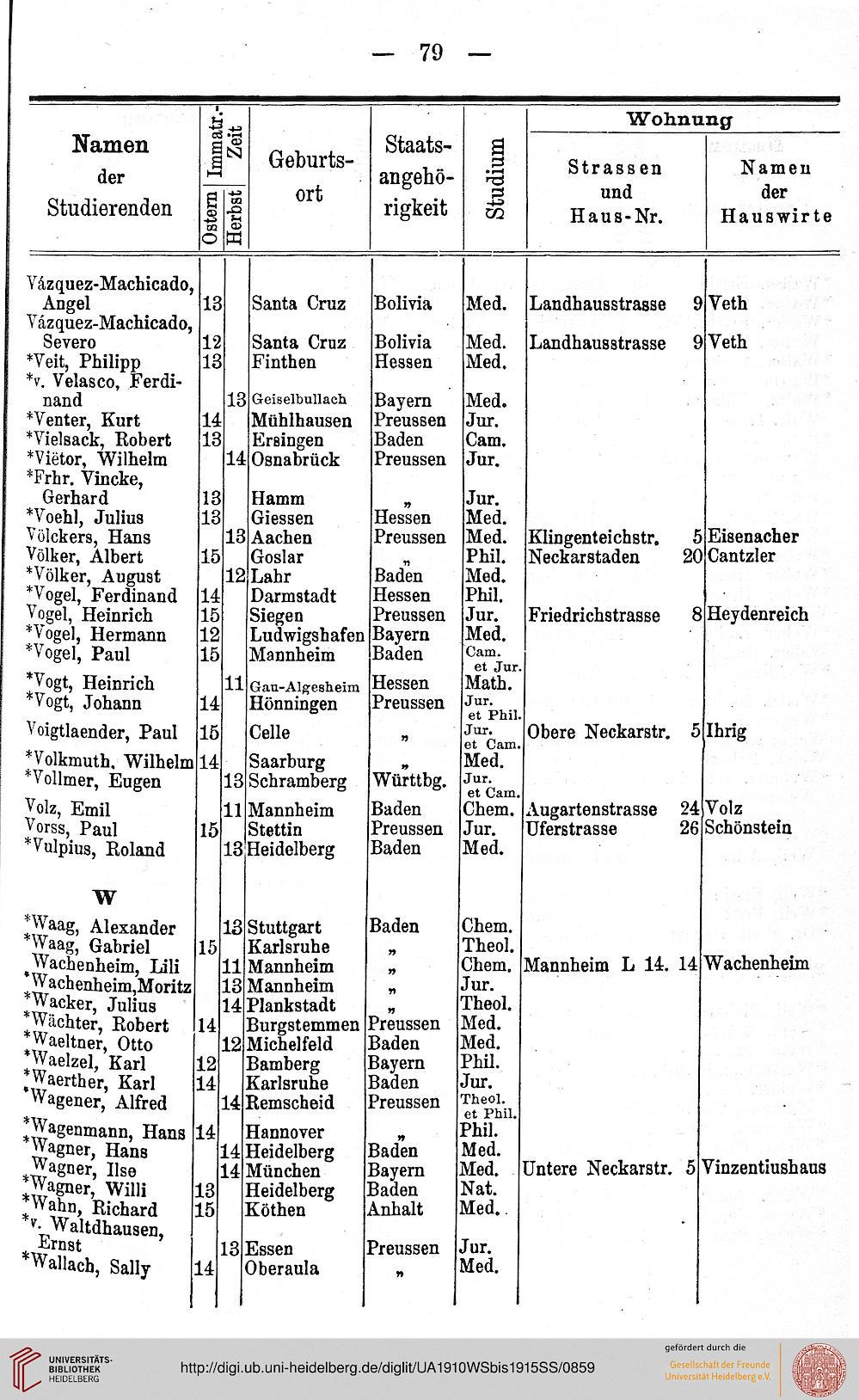 — 79 —

| Namen der Studierenden | Immatr.-Zeit Ostern | Immatr.-Zeit Herbst | Geburtsort | Staatsangehörigkeit | Studium | Wohnung Strassen und Haus-Nr. | | Wohnung Namen der Hauswirte |
|---|---|---|---|---|---|---|---|---|
| Vázquez-Machicado, Angel | 13 | | Santa Cruz | Bolivia | Med. | Landhausstrasse | 9 | Veth |
| Vázquez-Machicado, Severo | 12 | | Santa Cruz | Bolivia | Med. | Landhausstrasse | 9 | Veth |
| *Veit, Philipp | 13 | | Finthen | Hessen | Med. | | | |
| *v. Velasco, Ferdinand | | 13 | Geiselbullach | Bayern | Med. | | | |
| *Venter, Kurt | 14 | | Mühlhausen | Preussen | Jur. | | | |
| *Vielsack, Robert | 13 | | Ersingen | Baden | Cam. | | | |
| *Viëtor, Wilhelm | | 14 | Osnabrück | Preussen | Jur. | | | |
| *Frhr. Vincke, Gerhard | 13 | | Hamm | „ | Jur. | | | |
| *Voehl, Julius | 13 | | Giessen | Hessen | Med. | | | |
| Völckers, Hans | | 13 | Aachen | Preussen | Med. | Klingenteichstr. | 5 | Eisenacher |
| Völker, Albert | 15 | | Goslar | „ | Phil. | Neckarstaden | 20 | Cantzler |
| *Völker, August | | 12 | Lahr | Baden | Med. | | | |
| *Vogel, Ferdinand | 14 | | Darmstadt | Hessen | Phil. | | | |
| Vogel, Heinrich | 15 | | Siegen | Preussen | Jur. | Friedrichstrasse | 8 | Heydenreich |
| *Vogel, Hermann | 12 | | Ludwigshafen | Bayern | Med. | | | |
| *Vogel, Paul | 15 | | Mannheim | Baden | Cam. et Jur. | | | |
| *Vogt, Heinrich | | 11 | Gau-Algesheim | Hessen | Math. | | | |
| *Vogt, Johann | 14 | | Hönningen | Preussen | Jur. et Phil. | | | |
| Voigtlaender, Paul | 15 | | Celle | „ | Jur. et Cam. | Obere Neckarstr. | 5 | Ihrig |
| *Volkmuth, Wilhelm | 14 | | Saarburg | „ | Med. | | | |
| *Vollmer, Eugen | | 13 | Schramberg | Württbg. | Jur. et Cam. | | | |
| Volz, Emil | | 11 | Mannheim | Baden | Chem. | Augartenstrasse | 24 | Volz |
| Vorss, Paul | 15 | | Stettin | Preussen | Jur. | Uferstrasse | 26 | Schönstein |
| *Vulpius, Roland | | 13 | Heidelberg | Baden | Med. | | | |
| W | | | | | | | | |
| *Waag, Alexander | | 13 | Stuttgart | Baden | Chem. | | | |
| *Waag, Gabriel | 15 | | Karlsruhe | „ | Theol. | | | |
| Wachenheim, Lili | | 11 | Mannheim | „ | Chem. | Mannheim L 14. | 14 | Wachenheim |
| *Wachenheim, Moritz | | 13 | Mannheim | „ | Jur. | | | |
| *Wacker, Julius | | 14 | Plankstadt | „ | Theol. | | | |
| *Wächter, Robert | 14 | | Burgstemmen | Preussen | Med. | | | |
| *Waeltner, Otto | | 12 | Michelfeld | Baden | Med. | | | |
| *Waelzel, Karl | 12 | | Bamberg | Bayern | Phil. | | | |
| *Waerther, Karl | 14 | | Karlsruhe | Baden | Jur. | | | |
| *Wagener, Alfred | | 14 | Remscheid | Preussen | Theol. et Phil. | | | |
| *Wagenmann, Hans | 14 | | Hannover | „ | Phil. | | | |
| *Wagner, Hans | | 14 | Heidelberg | Baden | Med. | | | |
| Wagner, Ilse | | 14 | München | Bayern | Med. | Untere Neckarstr. | 5 | Vinzentiushaus |
| *Wagner, Willi | 13 | | Heidelberg | Baden | Nat. | | | |
| *Wahn, Richard | 15 | | Köthen | Anhalt | Med. | | | |
| *v. Waltdhausen, Ernst | | 13 | Essen | Preussen | Jur. | | | |
| *Wallach, Sally | 14 | | Oberaula | „ | Med. | | | |

UNIVERSITÄTS-BIBLIOTHEK HEIDELBERG
http://digi.ub.uni-heidelberg.de/diglit/UA1910WSbis1915SS/0859
gefördert durch die Gesellschaft der Freunde Universität Heidelberg e.V.